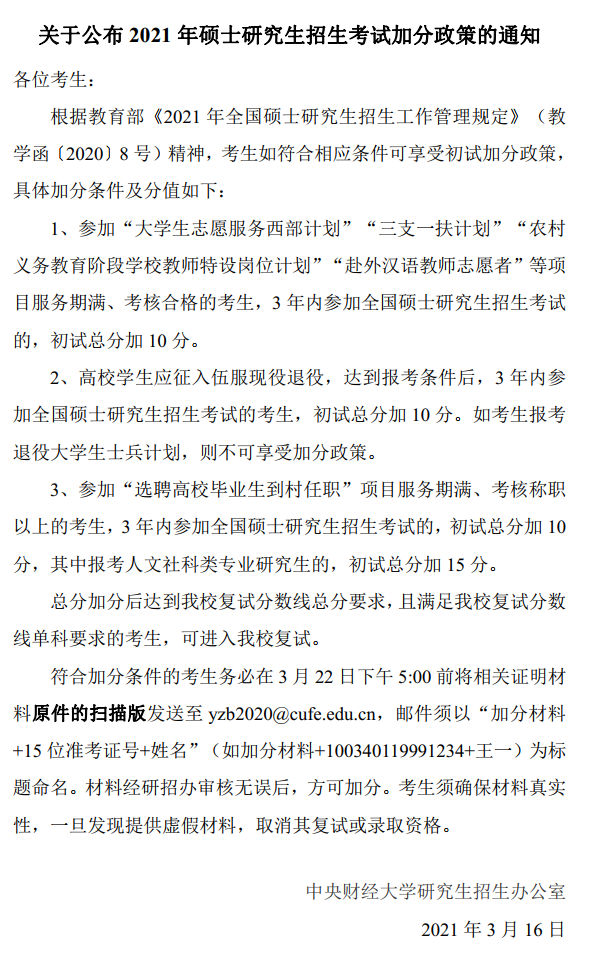 关于公布 2021 年硕士研究生招生考试加分政策的通知

各位考生：

根据教育部《2021 年全国硕士研究生招生工作管理规定》（教学函〔2020〕8 号）精神，考生如符合相应条件可享受初试加分政策，具体加分条件及分值如下：

1、参加“大学生志愿服务西部计划”“三支一扶计划”“农村义务教育阶段学校教师特设岗位计划”“赴外汉语教师志愿者”等项目服务期满、考核合格的考生，3 年内参加全国硕士研究生招生考试的，初试总分加 10 分。

2、高校学生应征入伍服现役退役，达到报考条件后，3 年内参加全国硕士研究生招生考试的考生，初试总分加 10 分。如考生报考退役大学生士兵计划，则不可享受加分政策。

3、参加“选聘高校毕业生到村任职”项目服务期满、考核称职以上的考生，3 年内参加全国硕士研究生招生考试的，初试总分加 10 分，其中报考人文社科类专业研究生的，初试总分加 15 分。

总分加分后达到我校复试分数线总分要求，且满足我校复试分数线单科要求的考生，可进入我校复试。

符合加分条件的考生务必在 3 月 22 日下午 5:00 前将相关证明材料原件的扫描版发送至 yzb2020@cufe.edu.cn，邮件须以“加分材料+15 位准考证号+姓名”（如加分材料+100340119991234+王一）为标题命名。材料经研招办审核无误后，方可加分。考生须确保材料真实性，一旦发现提供虚假材料，取消其复试或录取资格。

中央财经大学研究生招生办公室

2021 年 3 月 16 日